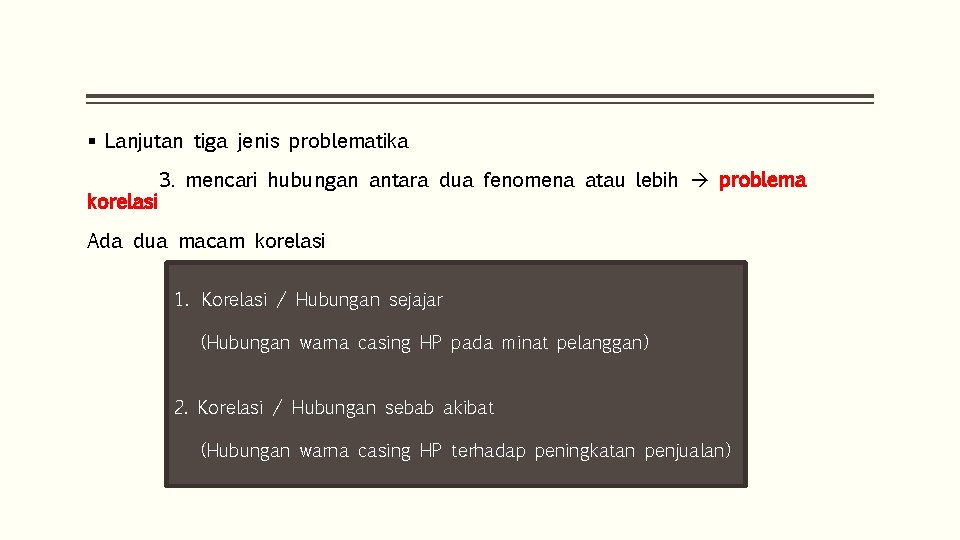 ▪ Lanjutan tiga jenis problematika

3. mencari hubungan antara dua fenomena atau lebih → problema korelasi

Ada dua macam korelasi

1. Korelasi / Hubungan sejajar

(Hubungan warna casing HP pada minat pelanggan)

2. Korelasi / Hubungan sebab akibat

(Hubungan warna casing HP terhadap peningkatan penjualan)